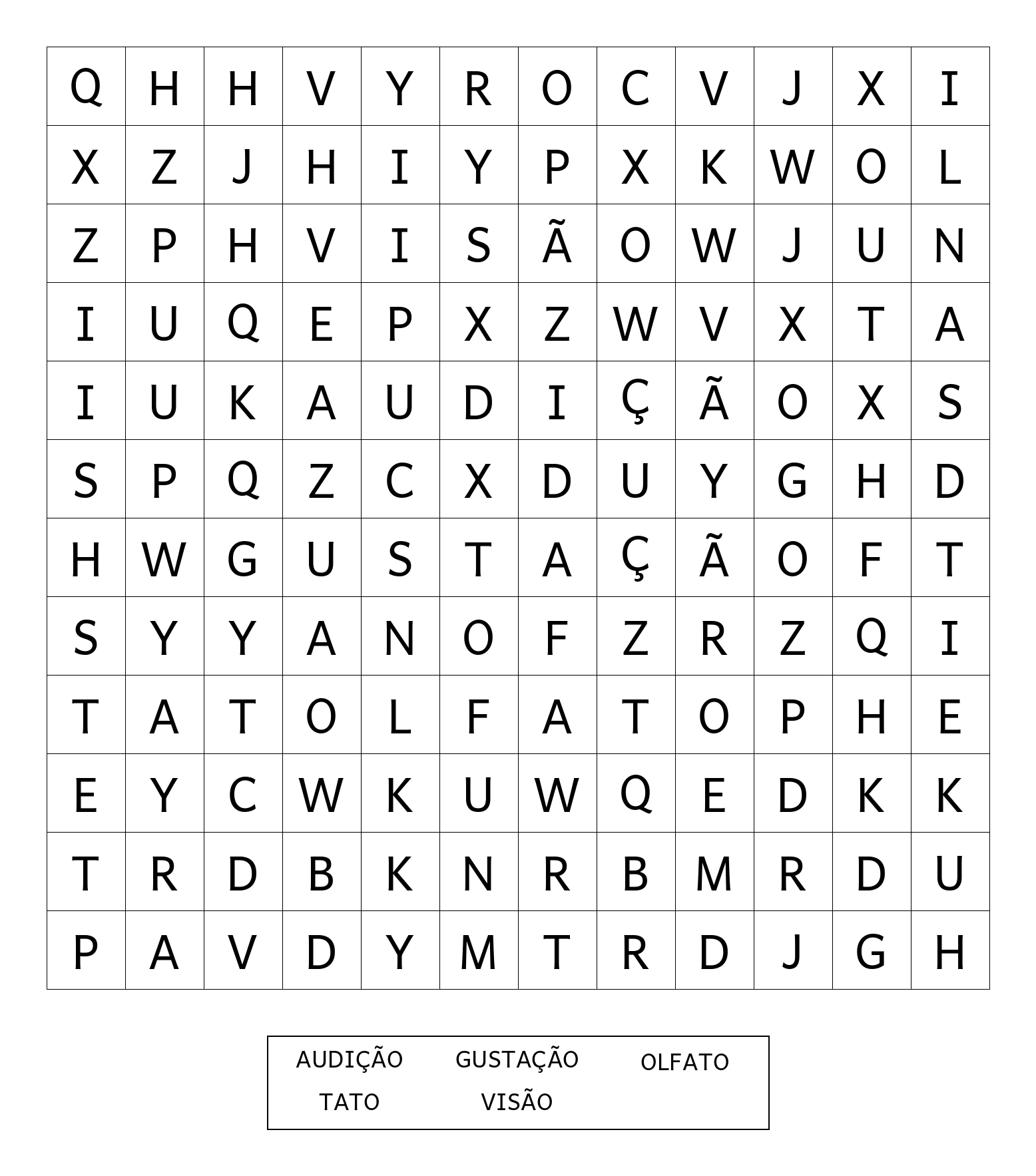 | Q | H | H | V | Y | R | O | C | V | J | X | I |
|---|---|---|---|---|---|---|---|---|---|---|---|
| X | Z | J | H | I | Y | P | X | K | W | O | L |
| Z | P | H | V | I | S | Ã | O | W | J | U | N |
| I | U | Q | E | P | X | Z | W | V | X | T | A |
| I | U | K | A | U | D | I | Ç | Ã | O | X | S |
| S | P | Q | Z | C | X | D | U | Y | G | H | D |
| H | W | G | U | S | T | A | Ç | Ã | O | F | T |
| S | Y | Y | A | N | O | F | Z | R | Z | Q | I |
| T | A | T | O | L | F | A | T | O | P | H | E |
| E | Y | C | W | K | U | W | Q | E | D | K | K |
| T | R | D | B | K | N | R | B | M | R | D | U |
| P | A | V | D | Y | M | T | R | D | J | G | H |

AUDIÇÃO GUSTAÇÃO OLFATO
TATO VISÃO